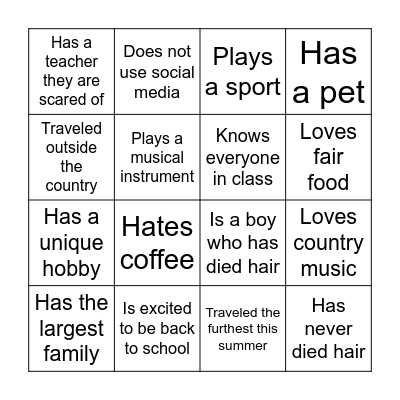 | | | | |
|---|---|---|---|
| Has a teacher they are scared of | Does not use social media | Plays a sport | Has a pet |
| Traveled outside the country | Plays a musical instrument | Knows everyone in class | Loves fair food |
| Has a unique hobby | Hates coffee | Is a boy who has died hair | Loves country music |
| Has the largest family | Is excited to be back to school | Traveled the furthest this summer | Has never died hair |